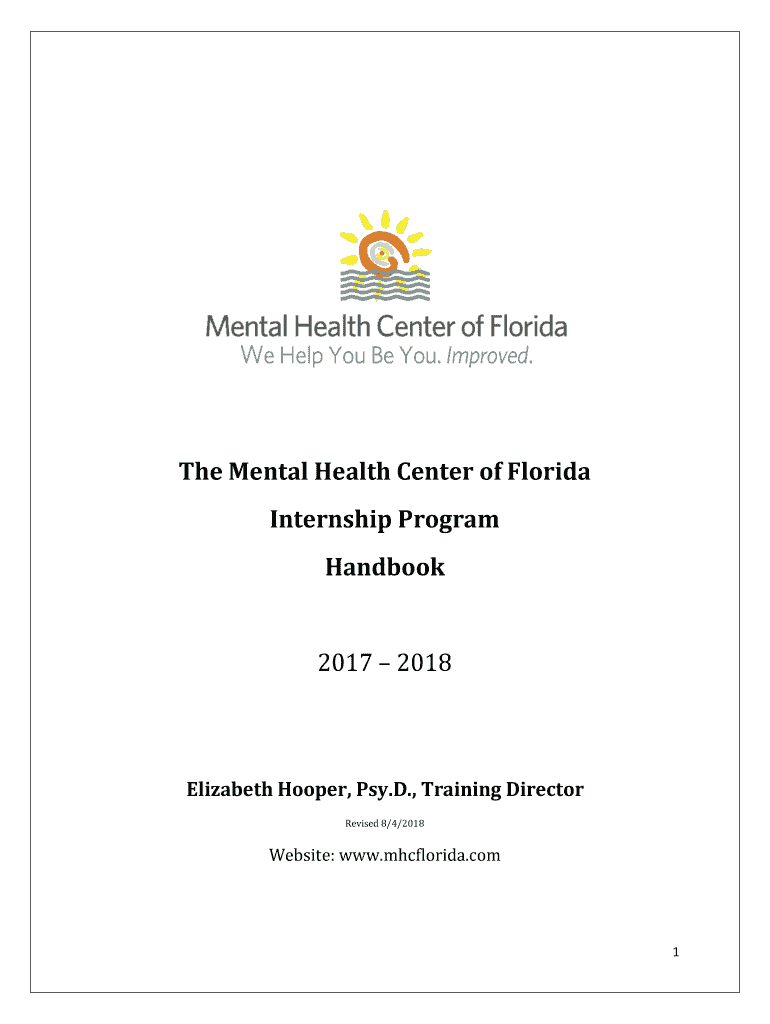 Mental Health Center of Florida
We Help You Be You. Improved.

The Mental Health Center of Florida

Internship Program

Handbook

2017 – 2018

Elizabeth Hooper, Psy.D., Training Director

Revised 8/4/2018

Website: www.mhcflorida.com

1